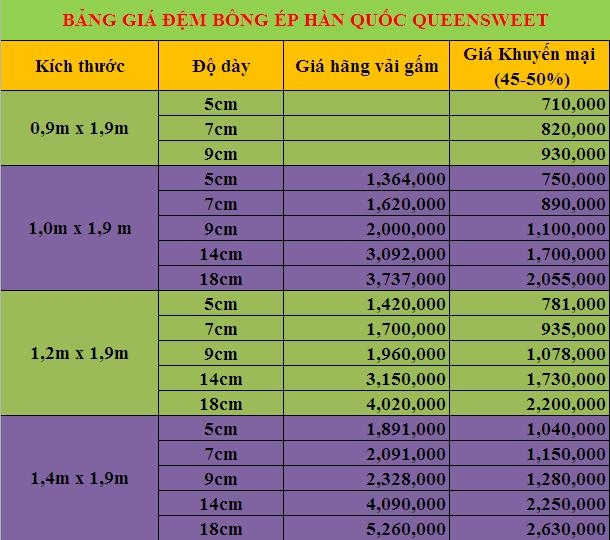 BẢNG GIÁ ĐỆM BÔNG ÉP HÀN QUỐC QUEENSWEET

| Kích thước | Độ dày | Giá hãng vải gấm | Giá Khuyến mại (45-50%) |
|---|---|---|---|
| 0,9m x 1,9m | 5cm | | 710,000 |
| | 7cm | | 820,000 |
| | 9cm | | 930,000 |
| 1,0m x 1,9 m | 5cm | 1,364,000 | 750,000 |
| | 7cm | 1,620,000 | 890,000 |
| | 9cm | 2,000,000 | 1,100,000 |
| | 14cm | 3,092,000 | 1,700,000 |
| | 18cm | 3,737,000 | 2,055,000 |
| 1,2m x 1,9m | 5cm | 1,420,000 | 781,000 |
| | 7cm | 1,700,000 | 935,000 |
| | 9cm | 1,960,000 | 1,078,000 |
| | 14cm | 3,150,000 | 1,730,000 |
| | 18cm | 4,020,000 | 2,200,000 |
| 1,4m x 1,9m | 5cm | 1,891,000 | 1,040,000 |
| | 7cm | 2,091,000 | 1,150,000 |
| | 9cm | 2,328,000 | 1,280,000 |
| | 14cm | 4,090,000 | 2,250,000 |
| | 18cm | 5,260,000 | 2,630,000 |